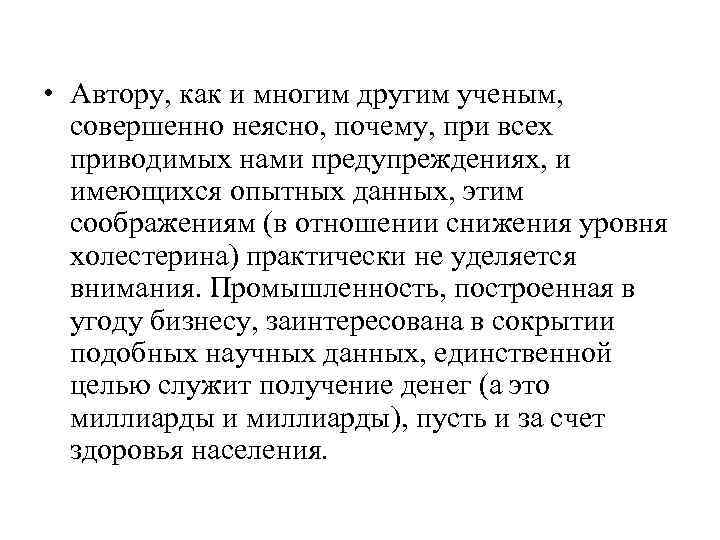 • Автору, как и многим другим ученым, совершенно неясно, почему, при всех приводимых нами предупреждениях, и имеющихся опытных данных, этим соображениям (в отношении снижения уровня холестерина) практически не уделяется внимания. Промышленность, построенная в угоду бизнесу, заинтересована в сокрытии подобных научных данных, единственной целью служит получение денег (а это миллиарды и миллиарды), пусть и за счет здоровья населения.